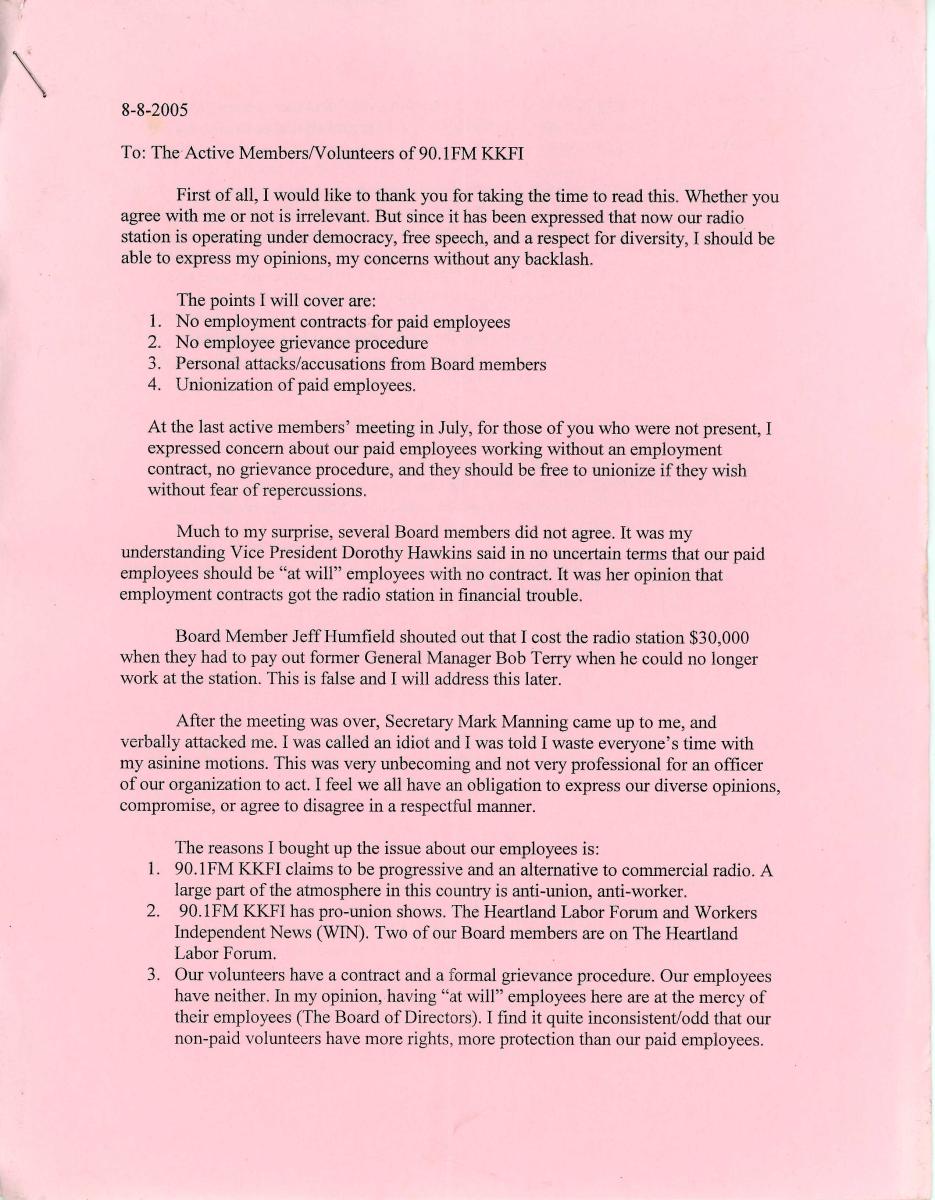 8-8-2005

To: The Active Members/Volunteers of 90.1FM KKFI

First of all, I would like to thank you for taking the time to read this. Whether you agree with me or not is irrelevant. But since it has been expressed that now our radio station is operating under democracy, free speech, and a respect for diversity, I should be able to express my opinions, my concerns without any backlash.

The points I will cover are:
1. No employment contracts for paid employees
2. No employee grievance procedure
3. Personal attacks/accusations from Board members
4. Unionization of paid employees.

At the last active members' meeting in July, for those of you who were not present, I expressed concern about our paid employees working without an employment contract, no grievance procedure, and they should be free to unionize if they wish without fear of repercussions.

Much to my surprise, several Board members did not agree. It was my understanding Vice President Dorothy Hawkins said in no uncertain terms that our paid employees should be "at will" employees with no contract. It was her opinion that employment contracts got the radio station in financial trouble.

Board Member Jeff Humfield shouted out that I cost the radio station $30,000 when they had to pay out former General Manager Bob Terry when he could no longer work at the station. This is false and I will address this later.

After the meeting was over, Secretary Mark Manning came up to me, and verbally attacked me. I was called an idiot and I was told I waste everyone's time with my asinine motions. This was very unbecoming and not very professional for an officer of our organization to act. I feel we all have an obligation to express our diverse opinions, compromise, or agree to disagree in a respectful manner.

The reasons I bought up the issue about our employees is:
1. 90.1FM KKFI claims to be progressive and an alternative to commercial radio. A large part of the atmosphere in this country is anti-union, anti-worker.
2. 90.1FM KKFI has pro-union shows. The Heartland Labor Forum and Workers Independent News (WIN). Two of our Board members are on The Heartland Labor Forum.
3. Our volunteers have a contract and a formal grievance procedure. Our employees have neither. In my opinion, having "at will" employees here are at the mercy of their employees (The Board of Directors). I find it quite inconsistent/odd that our non-paid volunteers have more rights, more protection than our paid employees.